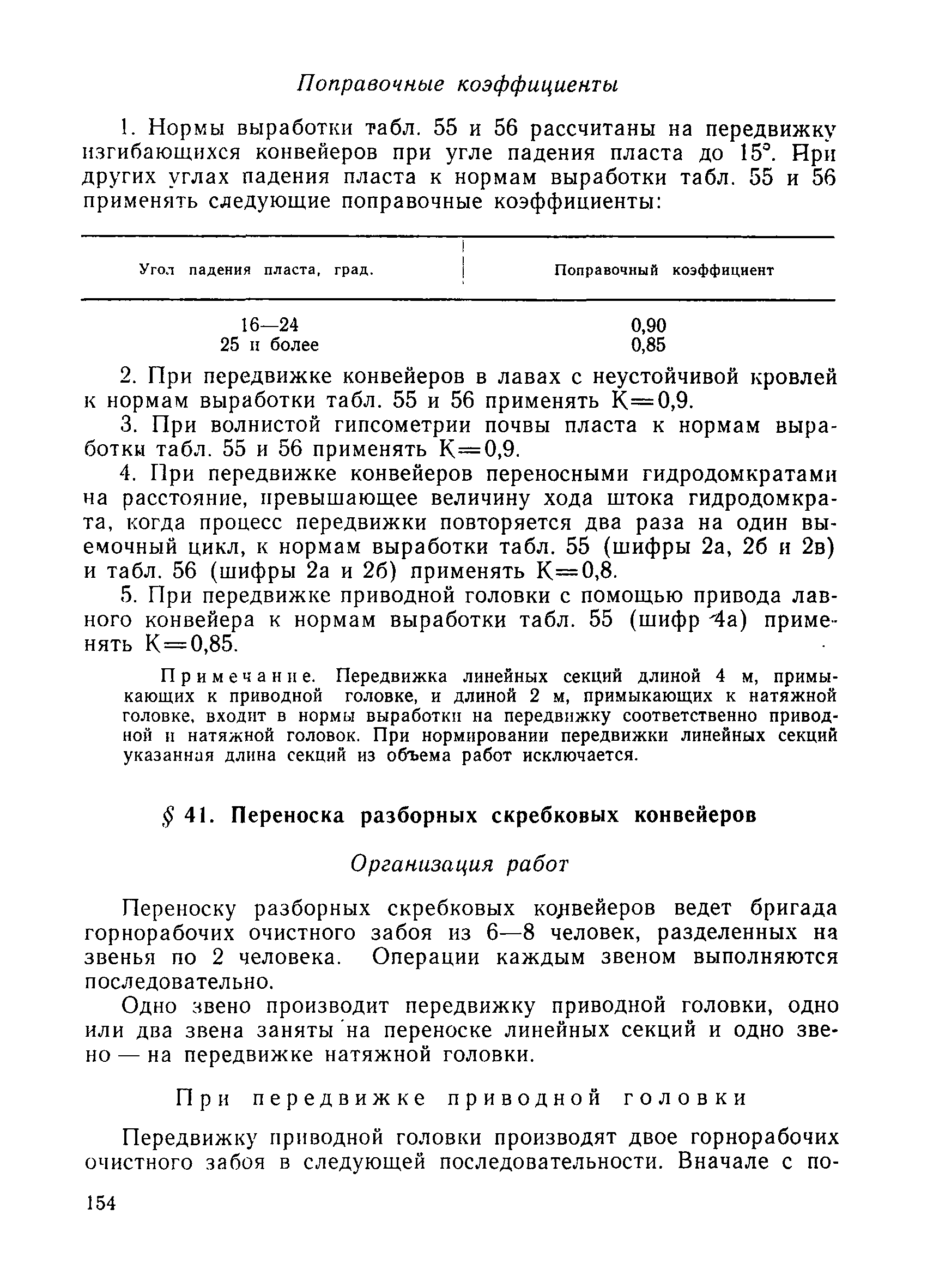 Поправочные коэффициенты

1. Нормы выработки табл. 55 и 56 рассчитаны на передвижку изгибающихся конвейеров при угле падения пласта до 15°. При других углах падения пласта к нормам выработки табл. 55 и 56 применять следующие поправочные коэффициенты:

| Угол падения пласта, град. | Поправочный коэффициент |
|---|---|
| 16—24 | 0,90 |
| 25 и более | 0,85 |

2. При передвижке конвейеров в лавах с неустойчивой кровлей к нормам выработки табл. 55 и 56 применять К=0,9.

3. При волнистой гипсометрии почвы пласта к нормам выработки табл. 55 и 56 применять К=0,9.

4. При передвижке конвейеров переносными гидродомкратами на расстояние, превышающее величину хода штока гидродомкрата, когда процесс передвижки повторяется два раза на один выемочный цикл, к нормам выработки табл. 55 (шифры 2а, 2б и 2в) и табл. 56 (шифры 2а и 2б) применять К=0,8.

5. При передвижке приводной головки с помощью привода лавного конвейера к нормам выработки табл. 55 (шифр 4а) применять К=0,85.

Примечание. Передвижка линейных секций длиной 4 м, примыкающих к приводной головке, и длиной 2 м, примыкающих к натяжной головке, входит в нормы выработки на передвижку соответственно приводной и натяжной головок. При нормировании передвижки линейных секций указанная длина секций из объема работ исключается.

§ 41. Переноска разборных скребковых конвейеров

Организация работ

Переноску разборных скребковых конвейеров ведет бригада горнорабочих очистного забоя из 6—8 человек, разделенных на звенья по 2 человека. Операции каждым звеном выполняются последовательно.

Одно звено производит передвижку приводной головки, одно или два звена заняты на переноске линейных секций и одно звено — на передвижке натяжной головки.

При передвижке приводной головки

Передвижку приводной головки производят двое горнорабочих очистного забоя в следующей последовательности. Вначале с по-

154